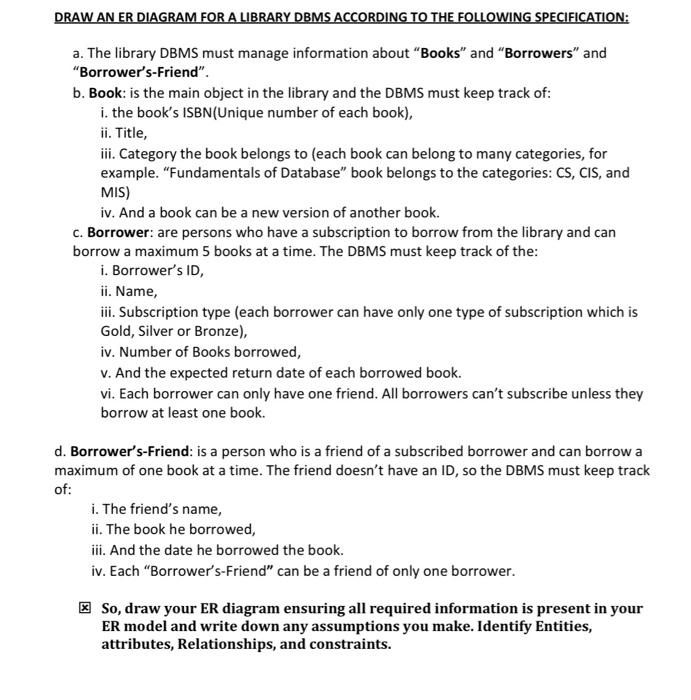 DRAW AN ER DIAGRAM FOR A LIBRARY DBMS ACCORDING TO THE FOLLOWING SPECIFICATION:

a. The library DBMS must manage information about "Books" and "Borrowers" and "Borrower's-Friend".

b. Book: is the main object in the library and the DBMS must keep track of:

i. the book's ISBN(Unique number of each book),

ii. Title,

iii. Category the book belongs to (each book can belong to many categories, for example. "Fundamentals of Database" book belongs to the categories: CS, CIS, and MIS)

iv. And a book can be a new version of another book.

c. Borrower: are persons who have a subscription to borrow from the library and can borrow a maximum 5 books at a time. The DBMS must keep track of the:

i. Borrower's ID,

ii. Name,

iii. Subscription type (each borrower can have only one type of subscription which is Gold, Silver or Bronze),

iv. Number of Books borrowed,

v. And the expected return date of each borrowed book.

vi. Each borrower can only have one friend. All borrowers can't subscribe unless they borrow at least one book.

d. Borrower's-Friend: is a person who is a friend of a subscribed borrower and can borrow a maximum of one book at a time. The friend doesn't have an ID, so the DBMS must keep track of:

i. The friend's name,

ii. The book he borrowed,

iii. And the date he borrowed the book.

iv. Each "Borrower's-Friend" can be a friend of only one borrower.

☒ So, draw your ER diagram ensuring all required information is present in your ER model and write down any assumptions you make. Identify Entities, attributes, Relationships, and constraints.